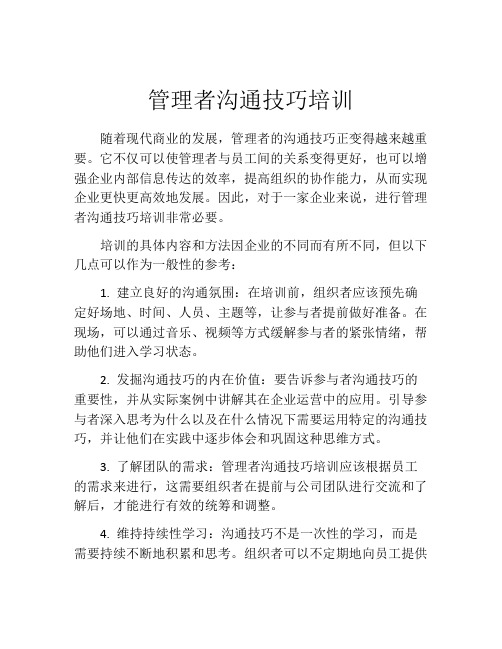 管理者沟通技巧培训

随着现代商业的发展，管理者的沟通技巧正变得越来越重要。它不仅可以使管理者与员工间的关系变得更好，也可以增强企业内部信息传达的效率，提高组织的协作能力，从而实现企业更快更高效地发展。因此，对于一家企业来说，进行管理者沟通技巧培训非常必要。

培训的具体内容和方法因企业的不同而有所不同，但以下几点可以作为一般性的参考：

1. 建立良好的沟通氛围：在培训前，组织者应该预先确定好场地、时间、人员、主题等，让参与者提前做好准备。在现场，可以通过音乐、视频等方式缓解参与者的紧张情绪，帮助他们进入学习状态。

2. 发掘沟通技巧的内在价值：要告诉参与者沟通技巧的重要性，并从实际案例中讲解其在企业运营中的应用。引导参与者深入思考为什么以及在什么情况下需要运用特定的沟通技巧，并让他们在实践中逐步体会和巩固这种思维方式。

3. 了解团队的需求：管理者沟通技巧培训应该根据员工的需求来进行，这需要组织者在提前与公司团队进行交流和了解后，才能进行有效的统筹和调整。

4. 维持持续性学习：沟通技巧不是一次性的学习，而是需要持续不断地积累和思考。组织者可以不定期地向员工提供